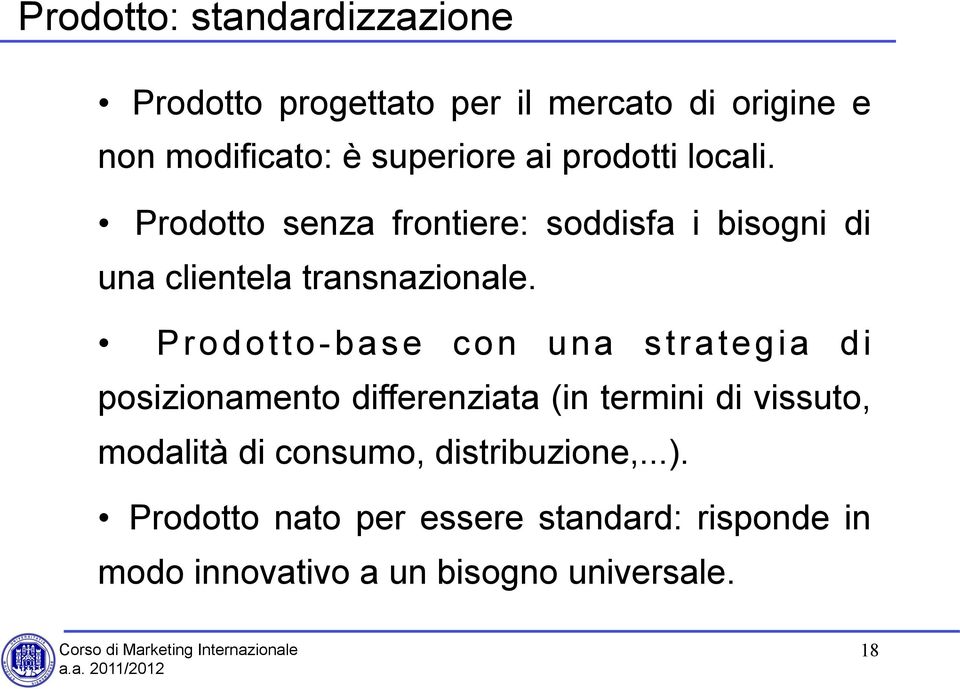 Prodotto: standardizzazione

• Prodotto progettato per il mercato di origine e non modificato: è superiore ai prodotti locali.

• Prodotto senza frontiere: soddisfa i bisogni di una clientela transnazionale.

• Prodotto-base con una strategia di posizionamento differenziata (in termini di vissuto, modalità di consumo, distribuzione,...).

• Prodotto nato per essere standard: risponde in modo innovativo a un bisogno universale.

Corso di Marketing Internazionale
a.a. 2011/2012

18